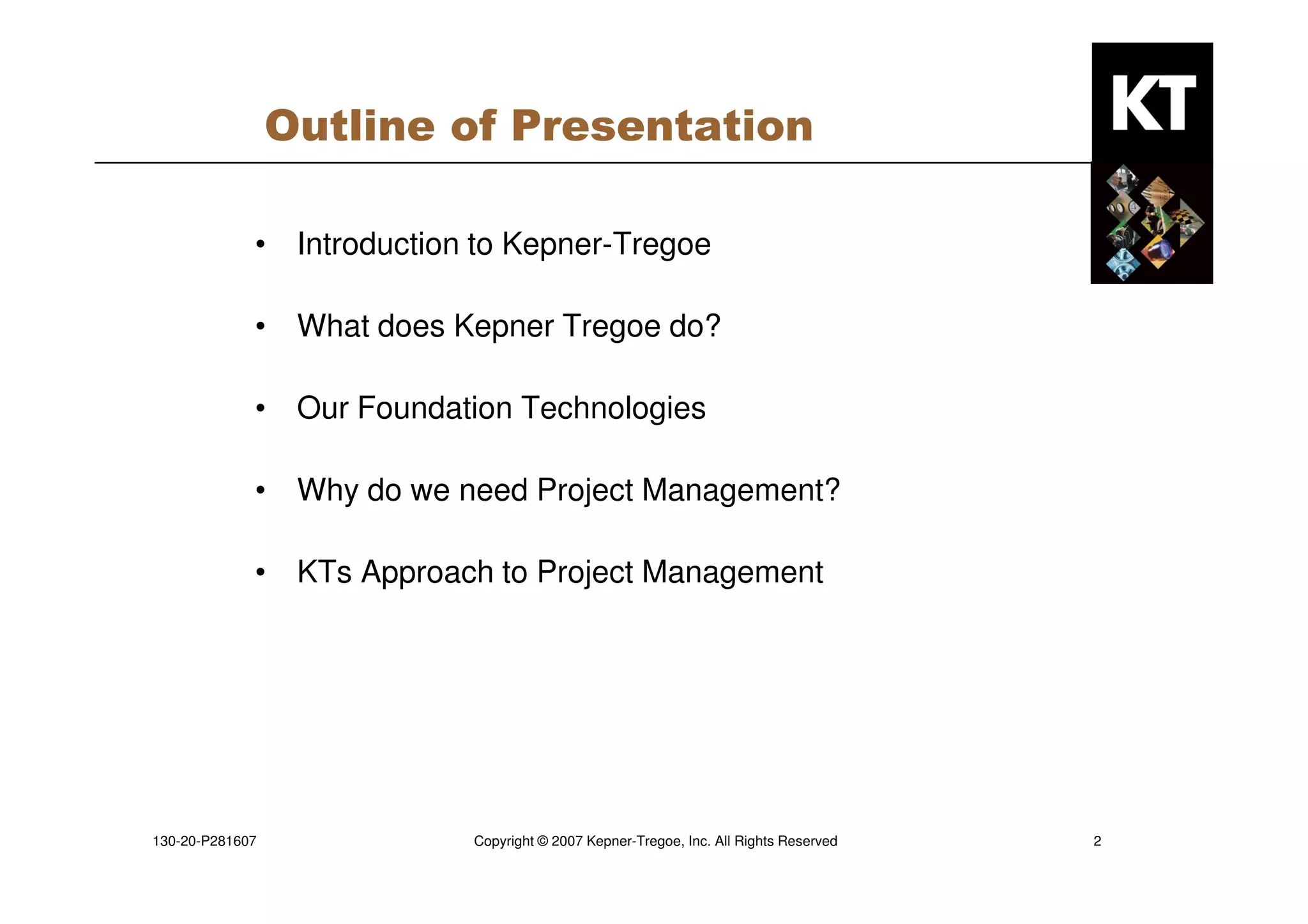 Outline of Presentation

KT

• Introduction to Kepner-Tregoe

• What does Kepner Tregoe do?

• Our Foundation Technologies

• Why do we need Project Management?

• KTs Approach to Project Management

130-20-P281607

Copyright © 2007 Kepner-Tregoe, Inc. All Rights Reserved

2